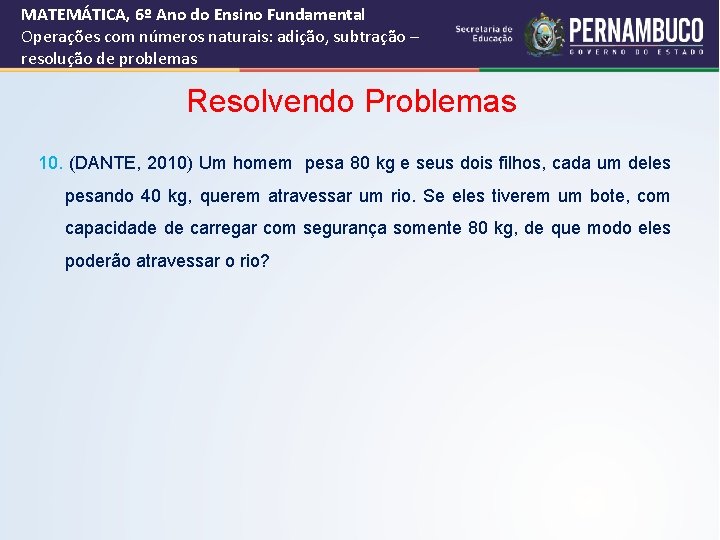 MATEMÁTICA, 6º Ano do Ensino Fundamental
Operações com números naturais: adição, subtração – resolução de problemas

Secretaria de Educação

PERNAMBUCO
GOVERNO DO ESTADO

Resolvendo Problemas

10. (DANTE, 2010) Um homem pesa 80 kg e seus dois filhos, cada um deles pesando 40 kg, querem atravessar um rio. Se eles tiverem um bote, com capacidade de carregar com segurança somente 80 kg, de que modo eles poderão atravessar o rio?